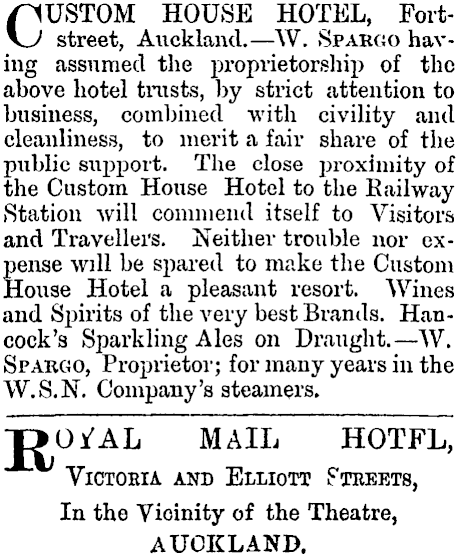 CUSTOM HOUSE HOTEL, Fort-street, Auckland.—W. SPARGO having assumed the proprietorship of the above hotel trusts, by strict attention to business, combined with civility and cleanliness, to merit a fair share of the public support. The close proximity of the Custom House Hotel to the Railway Station will commend itself to Visitors and Travellers. Neither trouble nor expense will be spared to make the Custom House Hotel a pleasant resort. Wines and Spirits of the very best Brands. Hancock's Sparkling Ales on Draught.—W. SPARGO, Proprietor; for many years in the W.S.N. Company's steamers.

ROYAL MAIL HOTFL,
VICTORIA AND ELLIOTT STREETS,
In the Vicinity of the Theatre,
AUCKLAND.